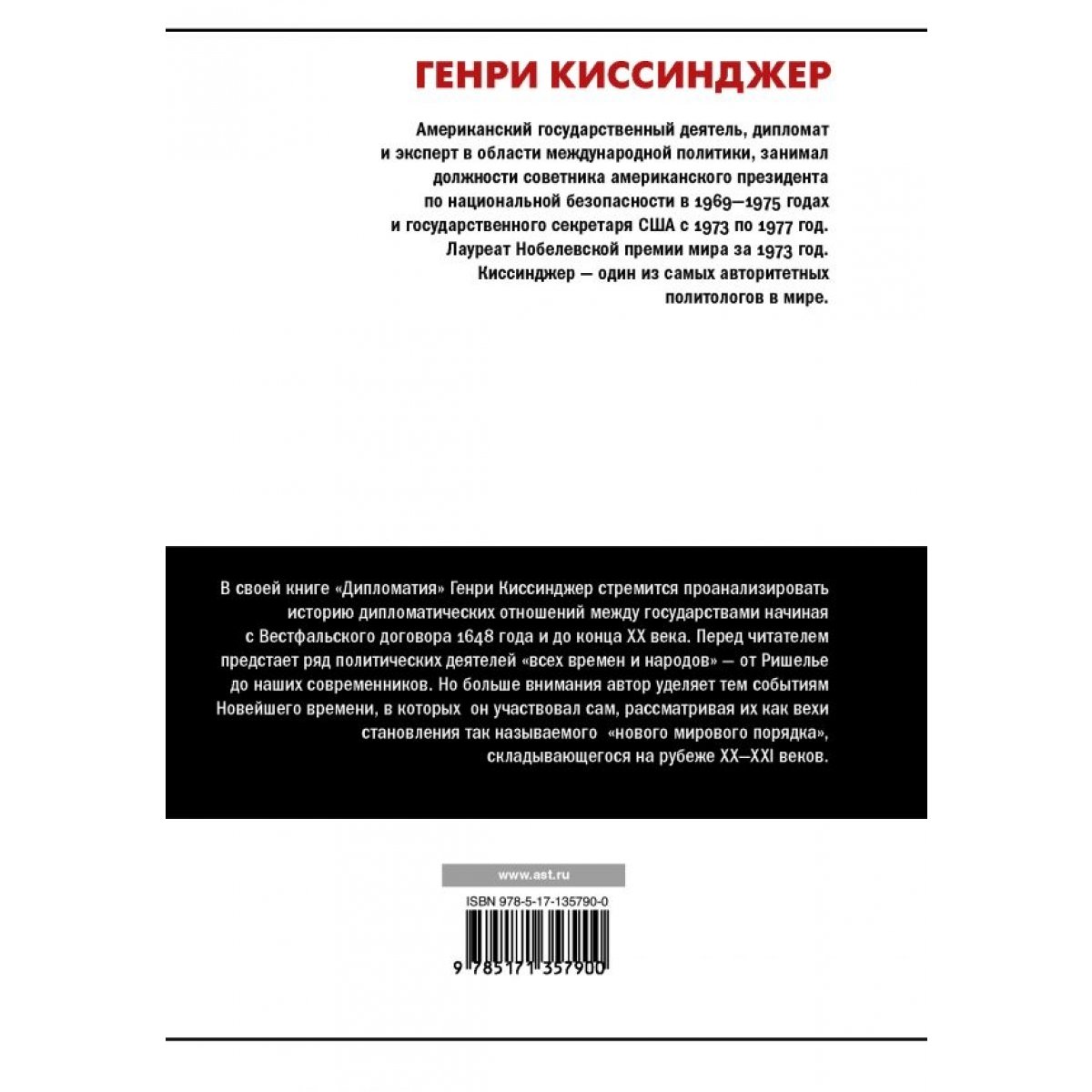 ГЕНРИ КИССИНДЖЕР

Американский государственный деятель, дипломат и эксперт в области международной политики, занимал должности советника американского президента по национальной безопасности в 1969—1975 годах и государственного секретаря США с 1973 по 1977 год. Лауреат Нобелевской премии мира за 1973 год. Киссинджер — один из самых авторитетных политологов в мире.

В своей книге «Дипломатия» Генри Киссинджер стремится проанализировать историю дипломатических отношений между государствами начиная с Вестфальского договора 1648 года и до конца XX века. Перед читателем предстает ряд политических деятелей «всех времен и народов» — от Ришелье до наших современников. Но больше внимания автор уделяет тем событиям Новейшего времени, в которых он участвовал сам, рассматривая их как вехи становления так называемого «нового мирового порядка», складывающегося на рубеже XX–XXI веков.

www.ast.ru

ISBN 978-5-17-135790-0

9 785171 357900